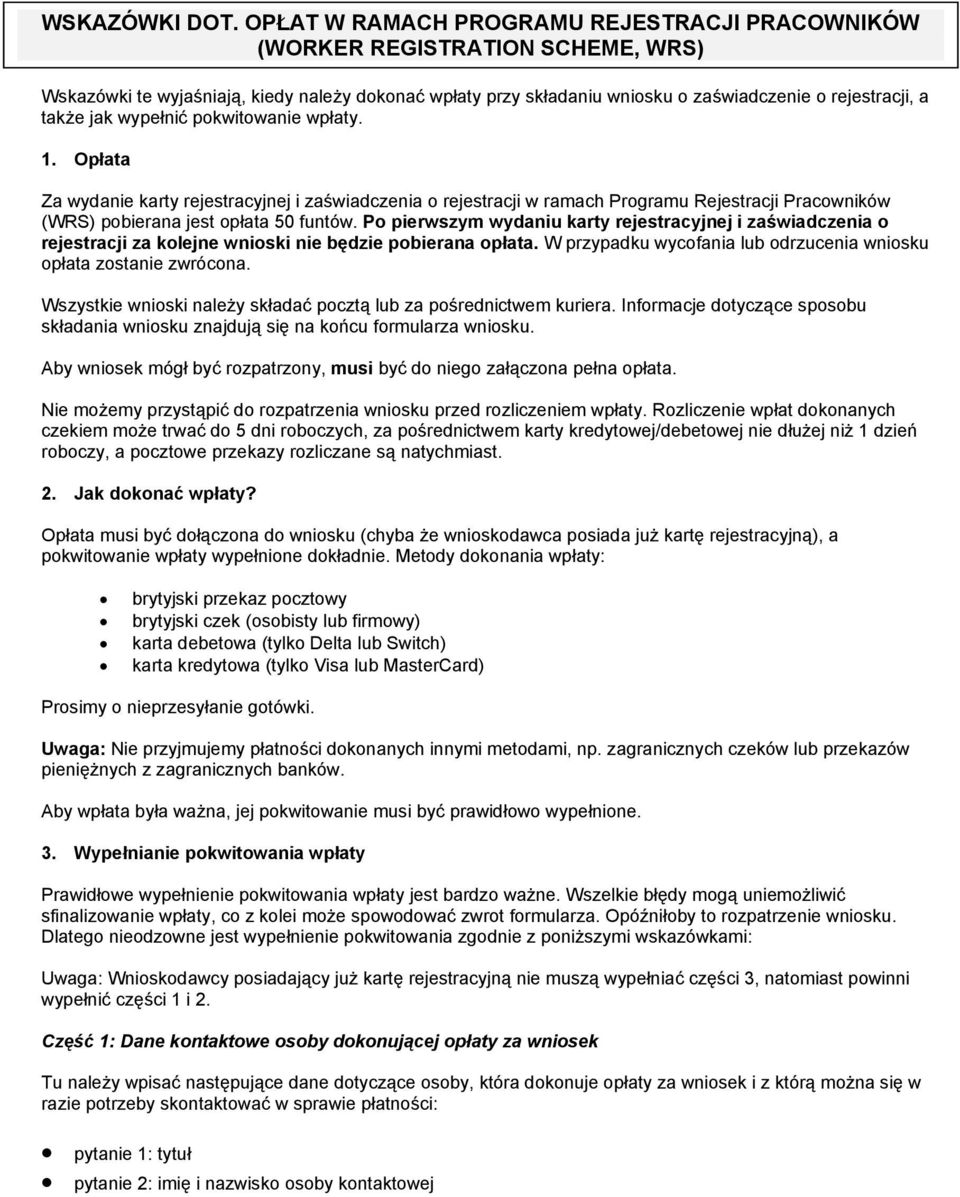 WSKAZÓWKI DOT. OPŁAT W RAMACH PROGRAMU REJESTRACJI PRACOWNIKÓW (WORKER REGISTRATION SCHEME, WRS)

Wskazówki te wyjaśniają, kiedy należy dokonać wpłaty przy składaniu wniosku o zaświadczenie o rejestracji, a także jak wypełnić pokwitowanie wpłaty.

1. Opłata

Za wydanie karty rejestracyjnej i zaświadczenia o rejestracji w ramach Programu Rejestracji Pracowników (WRS) pobierana jest opłata 50 funtów. Po pierwszym wydaniu karty rejestracyjnej i zaświadczenia o rejestracji za kolejne wnioski nie będzie pobierana opłata. W przypadku wycofania lub odrzucenia wniosku opłata zostanie zwrócona.

Wszystkie wnioski należy składać pocztą lub za pośrednictwem kuriera. Informacje dotyczące sposobu składania wniosku znajdują się na końcu formularza wniosku.

Aby wniosek mógł być rozpatrzony, musi być do niego załączona pełna opłata.

Nie możemy przystąpić do rozpatrzenia wniosku przed rozliczeniem wpłaty. Rozliczenie wpłat dokonanych czekiem może trwać do 5 dni roboczych, za pośrednictwem karty kredytowej/debetowej nie dłużej niż 1 dzień roboczy, a pocztowe przekazy rozliczane są natychmiast.

2. Jak dokonać wpłaty?

Opłata musi być dołączona do wniosku (chyba że wnioskodawca posiada już kartę rejestracyjną), a pokwitowanie wpłaty wypełnione dokładnie. Metody dokonania wpłaty:

• brytyjski przekaz pocztowy
• brytyjski czek (osobisty lub firmowy)
• karta debetowa (tylko Delta lub Switch)
• karta kredytowa (tylko Visa lub MasterCard)

Prosimy o nieprzesyłanie gotówki.

Uwaga: Nie przyjmujemy płatności dokonanych innymi metodami, np. zagranicznych czeków lub przekazów pieniężnych z zagranicznych banków.

Aby wpłata była ważna, jej pokwitowanie musi być prawidłowo wypełnione.

3. Wypełnianie pokwitowania wpłaty

Prawidłowe wypełnienie pokwitowania wpłaty jest bardzo ważne. Wszelkie błędy mogą uniemożliwić sfinalizowanie wpłaty, co z kolei może spowodować zwrot formularza. Opóźniłoby to rozpatrzenie wniosku. Dlatego nieodzowne jest wypełnienie pokwitowania zgodnie z poniższymi wskazówkami:

Uwaga: Wnioskodawcy posiadający już kartę rejestracyjną nie muszą wypełniać części 3, natomiast powinni wypełnić części 1 i 2.

Część 1: Dane kontaktowe osoby dokonującej opłaty za wniosek

Tu należy wpisać następujące dane dotyczące osoby, która dokonuje opłaty za wniosek i z którą można się w razie potrzeby skontaktować w sprawie płatności:

• pytanie 1: tytuł
• pytanie 2: imię i nazwisko osoby kontaktowej